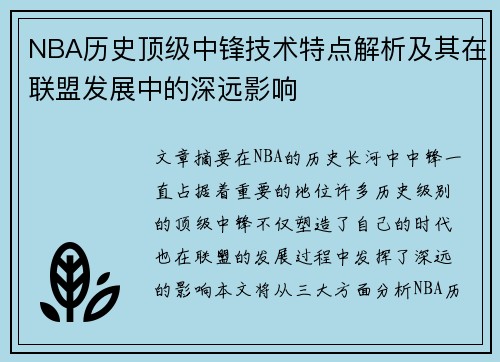 NBA历史顶级中锋技术特点解析及其在联盟发展中的深远影响

文章摘要在NBA的历史长河中中锋一直占据着重要的地位许多历史级别的顶级中锋不仅塑造了自己的时代也在联盟的发展过程中发挥了深远的影响本文将从三大方面分析NBA历